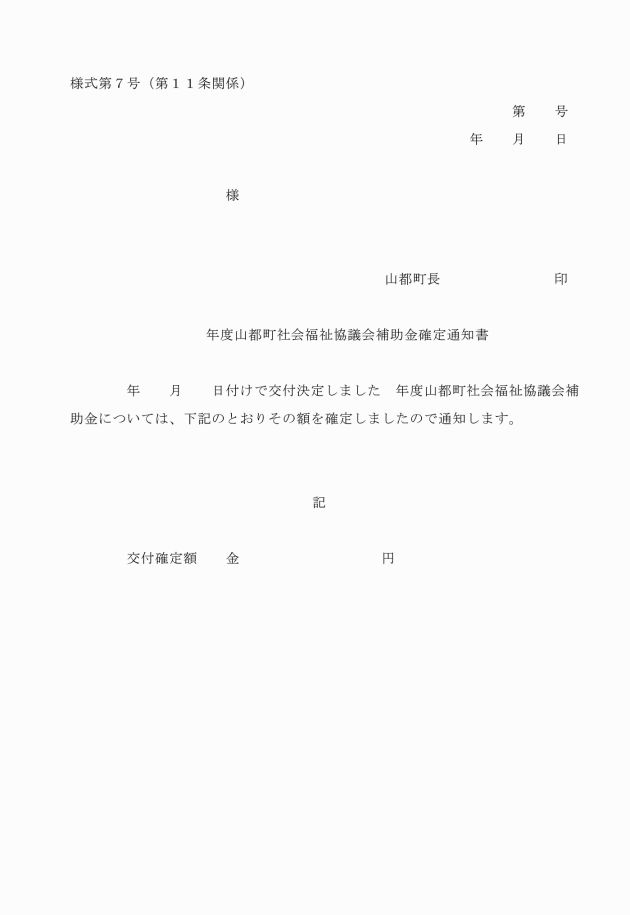 様式第７号（第１１条関係）

第　　号

年　　月　　日

様

山都町長　　　　　　　　　印

年度山都町社会福祉協議会補助金確定通知書

年　　月　　日付けで交付決定しました　年度山都町社会福祉協議会補助金については、下記のとおりその額を確定しましたので通知します。

記

交付確定額　　金　　　　　　　　　円